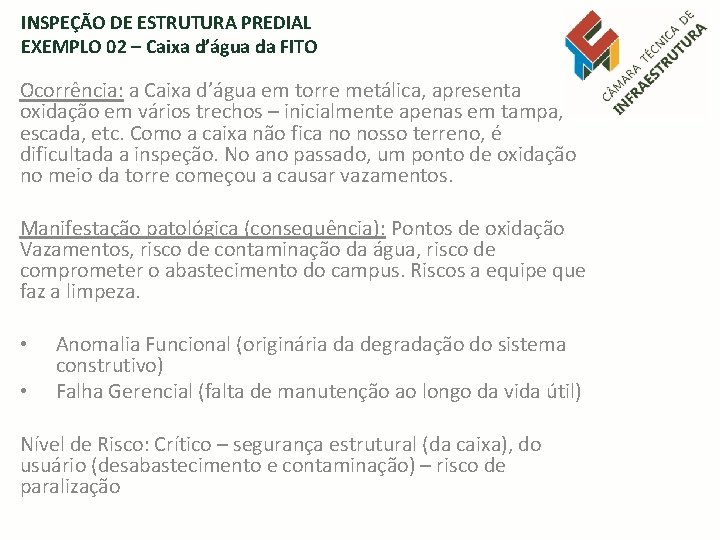 INSPEÇÃO DE ESTRUTURA PREDIAL
EXEMPLO 02 – Caixa d'água da FITO

CÂMARA TÉCNICA DE
INFRAESTRUTURA

Ocorrência: a Caixa d'água em torre metálica, apresenta oxidação em vários trechos – inicialmente apenas em tampa, escada, etc. Como a caixa não fica no nosso terreno, é dificultada a inspeção. No ano passado, um ponto de oxidação no meio da torre começou a causar vazamentos.

Manifestação patológica (consequência): Pontos de oxidação Vazamentos, risco de contaminação da água, risco de comprometer o abastecimento do campus. Riscos a equipe que faz a limpeza.

• Anomalia Funcional (originária da degradação do sistema construtivo)
• Falha Gerencial (falta de manutenção ao longo da vida útil)

Nível de Risco: Crítico – segurança estrutural (da caixa), do usuário (desabastecimento e contaminação) – risco de paralização